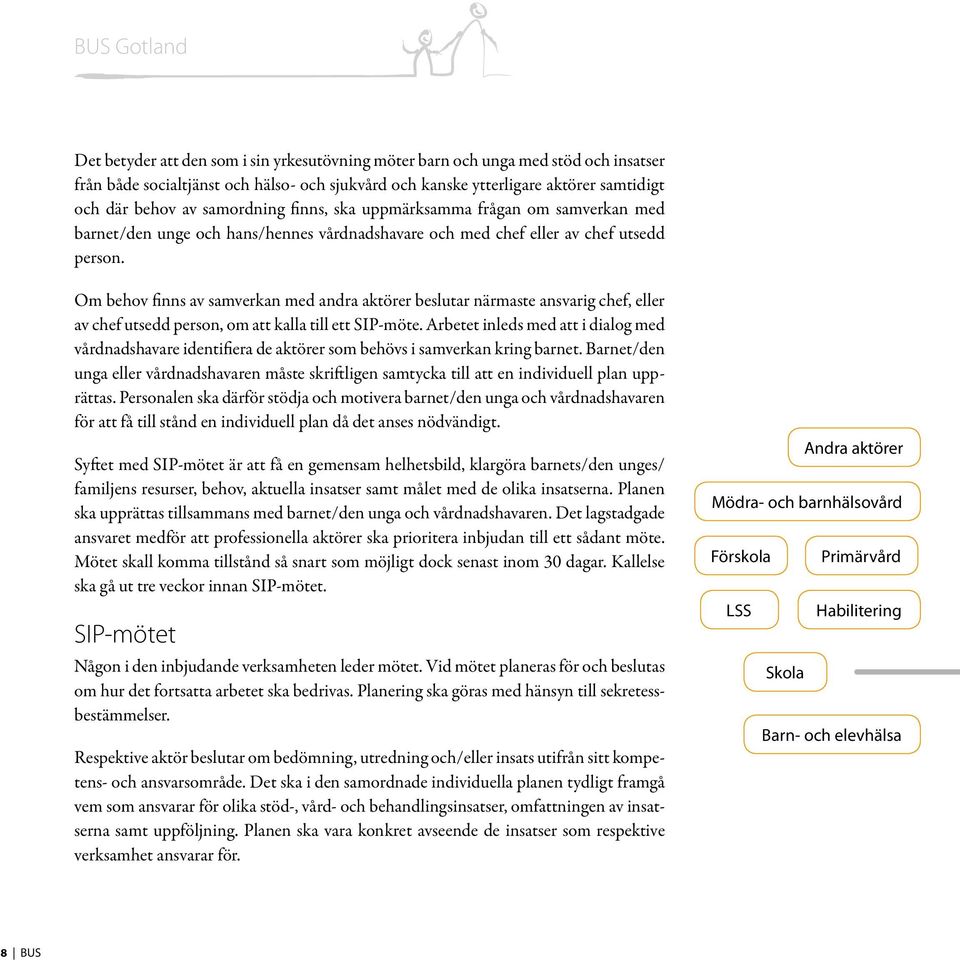 BUS Gotland

Det betyder att den som i sin yrkesutövning möter barn och unga med stöd och insatser från både socialtjänst och hälso- och sjukvård och kanske ytterligare aktörer samtidigt och där behov av samordning finns, ska uppmärksamma frågan om samverkan med barnet/den unge och hans/hennes vårdnadshavare och med chef eller av chef utsedd person.

Om behov finns av samverkan med andra aktörer beslutar närmaste ansvarig chef, eller av chef utsedd person, om att kalla till ett SIP-möte. Arbetet inleds med att i dialog med vårdnadshavare identifiera de aktörer som behövs i samverkan kring barnet. Barnet/den unga eller vårdnadshavaren måste skriftligen samtycka till att en individuell plan upprättas. Personalen ska därför stödja och motivera barnet/den unga och vårdnadshavaren för att få till stånd en individuell plan då det anses nödvändigt.

Syftet med SIP-mötet är att få en gemensam helhetsbild, klargöra barnets/den unges/familjens resurser, behov, aktuella insatser samt målet med de olika insatserna. Planen ska upprättas tillsammans med barnet/den unga och vårdnadshavaren. Det lagstadgade ansvaret medför att professionella aktörer ska prioritera inbjudan till ett sådant möte. Mötet skall komma tillstånd så snart som möjligt dock senast inom 30 dagar. Kallelse ska gå ut tre veckor innan SIP-mötet.

SIP-mötet

Någon i den inbjudande verksamheten leder mötet. Vid mötet planeras för och beslutas om hur det fortsatta arbetet ska bedrivas. Planering ska göras med hänsyn till sekretessbestämmelser.

Respektive aktör beslutar om bedömning, utredning och/eller insats utifrån sitt kompetens- och ansvarsområde. Det ska i den samordnade individuella planen tydligt framgå vem som ansvarar för olika stöd-, vård- och behandlingsinsatser, omfattningen av insatserna samt uppföljning. Planen ska vara konkret avseende de insatser som respektive verksamhet ansvarar för.

Andra aktörer

Mödra- och barnhälsovård

Förskola

Primärvård

LSS

Habilitering

Skola

Barn- och elevhälsa

8 | BUS